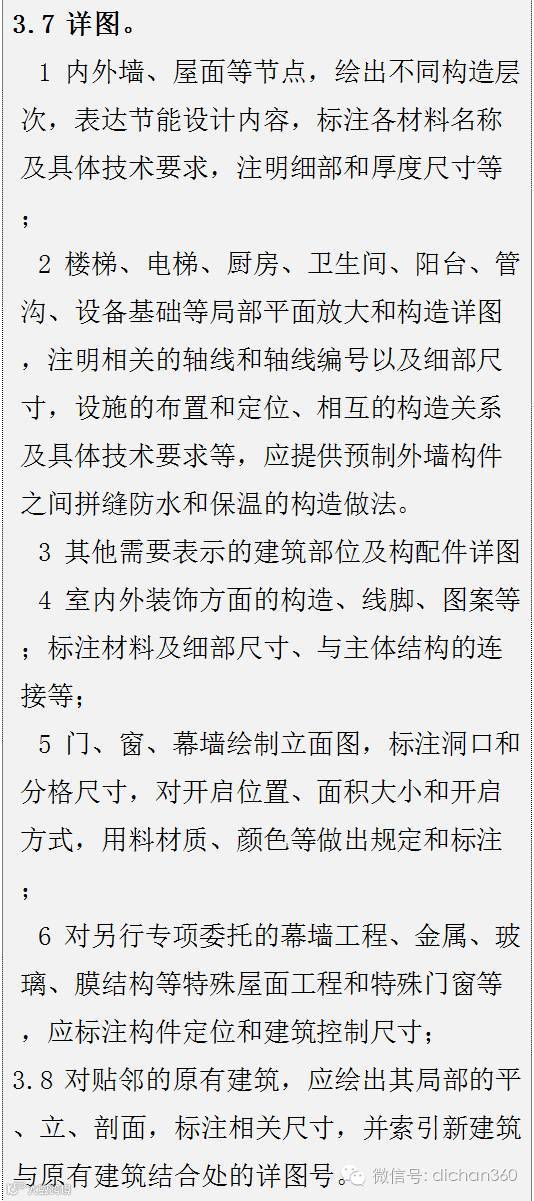 3.7 详图。

1 内外墙、屋面等节点，绘出不同构造层次，表达节能设计内容，标注各材料名称及具体技术要求，注明细部和厚度尺寸等；

2 楼梯、电梯、厨房、卫生间、阳台、管沟、设备基础等局部平面放大和构造详图，注明相关的轴线和轴线编号以及细部尺寸，设施的布置和定位、相互的构造关系及具体技术要求等，应提供预制外墙构件之间拼缝防水和保温的构造做法。

3 其他需要表示的建筑部位及构配件详图

4 室内外装饰方面的构造、线脚、图案等；标注材料及细部尺寸、与主体结构的连接等；

5 门、窗、幕墙绘制立面图，标注洞口和分格尺寸，对开启位置、面积大小和开启方式，用料材质、颜色等做出规定和标注；

6 对另行专项委托的幕墙工程、金属、玻璃、膜结构等特殊屋面工程和特殊门窗等，应标注构件定位和建筑控制尺寸；

3.8 对贴邻的原有建筑，应绘出其局部的平、立、剖面，标注相关尺寸，并索引新建筑与原有建筑结合处的详图号。

微信号: dichan360